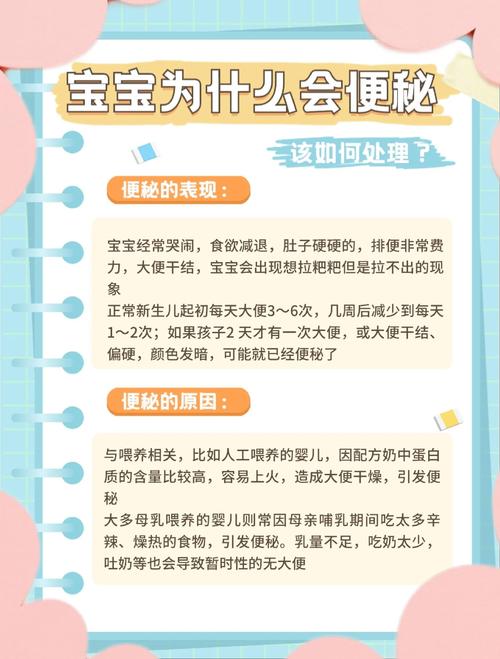 宝宝为什么会便秘

该如何处理？

便秘的表现：

宝宝经常哭闹，食欲减退，肚子硬硬的，排便非常费力，大便干结，宝宝会出现想拉粑粑但是拉不出的现象
正常新生儿起初每天大便3～6次，几周后减少到每天1～2次；如果孩子2 天才有一次大便，或大便干结、偏硬，颜色发暗，可能就已经便秘了

便秘的原因：

与喂养相关，比如人工喂养的婴儿，因配方奶中蛋白质的含量比较高，容易上火，造成大便干燥，引发便秘
大多母乳喂养的婴儿则常因母亲哺乳期间吃太多辛辣、燥热的食物，引发便秘。乳量不足，吃奶太少，吐奶等也会导致暂时性的无大便